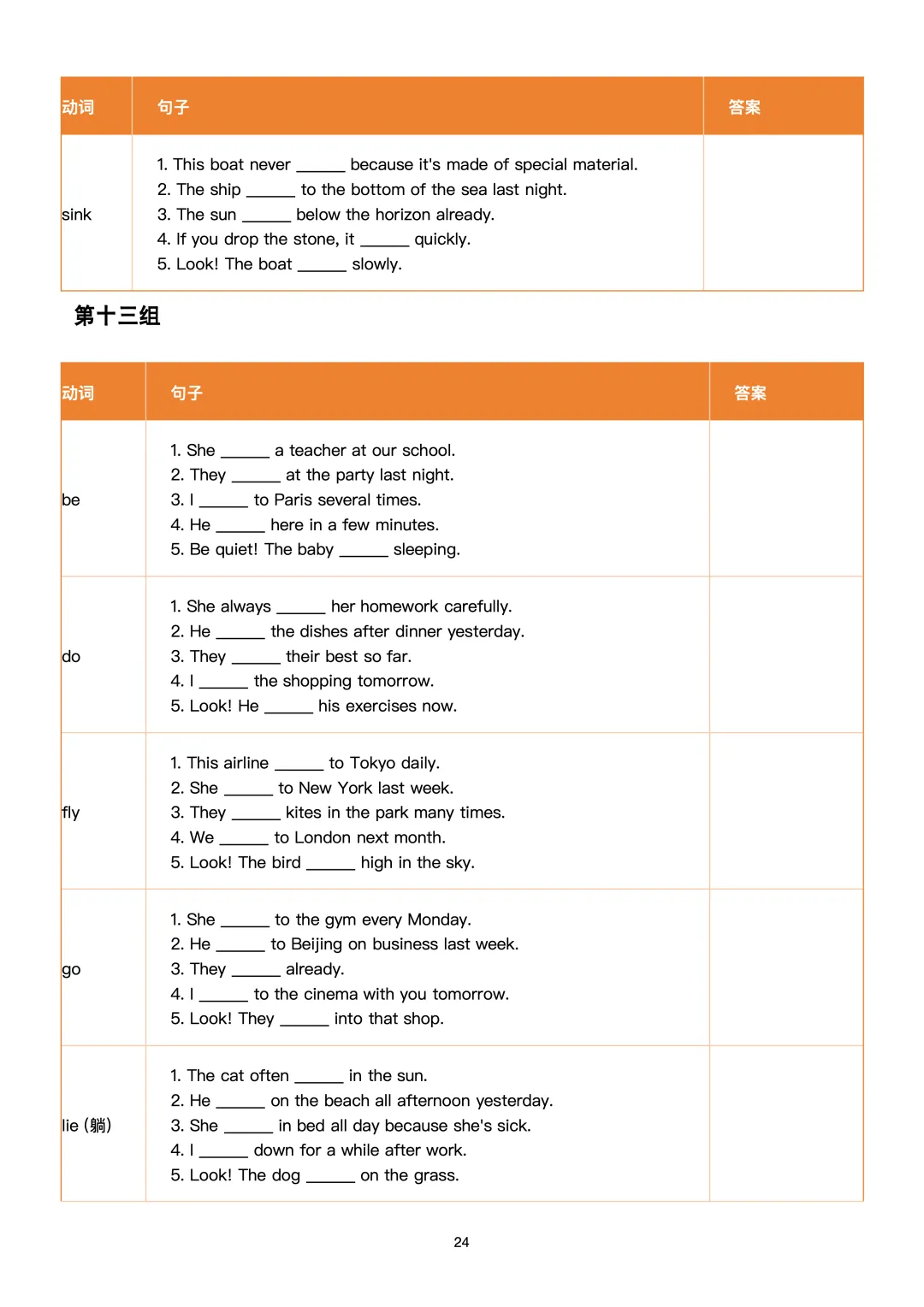 | 动词 | 句子 | 答案 |
|---|---|---|
| sink | 1. This boat never ______ because it's made of special material.<br>2. The ship ______ to the bottom of the sea last night.<br>3. The sun ______ below the horizon already.<br>4. If you drop the stone, it ______ quickly.<br>5. Look! The boat ______ slowly. | |

第十三组

| 动词 | 句子 | 答案 |
|---|---|---|
| be | 1. She ______ a teacher at our school.<br>2. They ______ at the party last night.<br>3. I ______ to Paris several times.<br>4. He ______ here in a few minutes.<br>5. Be quiet! The baby ______ sleeping. | |
| do | 1. She always ______ her homework carefully.<br>2. He ______ the dishes after dinner yesterday.<br>3. They ______ their best so far.<br>4. I ______ the shopping tomorrow.<br>5. Look! He ______ his exercises now. | |
| fly | 1. This airline ______ to Tokyo daily.<br>2. She ______ to New York last week.<br>3. They ______ kites in the park many times.<br>4. We ______ to London next month.<br>5. Look! The bird ______ high in the sky. | |
| go | 1. She ______ to the gym every Monday.<br>2. He ______ to Beijing on business last week.<br>3. They ______ already.<br>4. I ______ to the cinema with you tomorrow.<br>5. Look! They ______ into that shop. | |
| lie (躺) | 1. The cat often ______ in the sun.<br>2. He ______ on the beach all afternoon yesterday.<br>3. She ______ in bed all day because she's sick.<br>4. I ______ down for a while after work.<br>5. Look! The dog ______ on the grass. | |

24